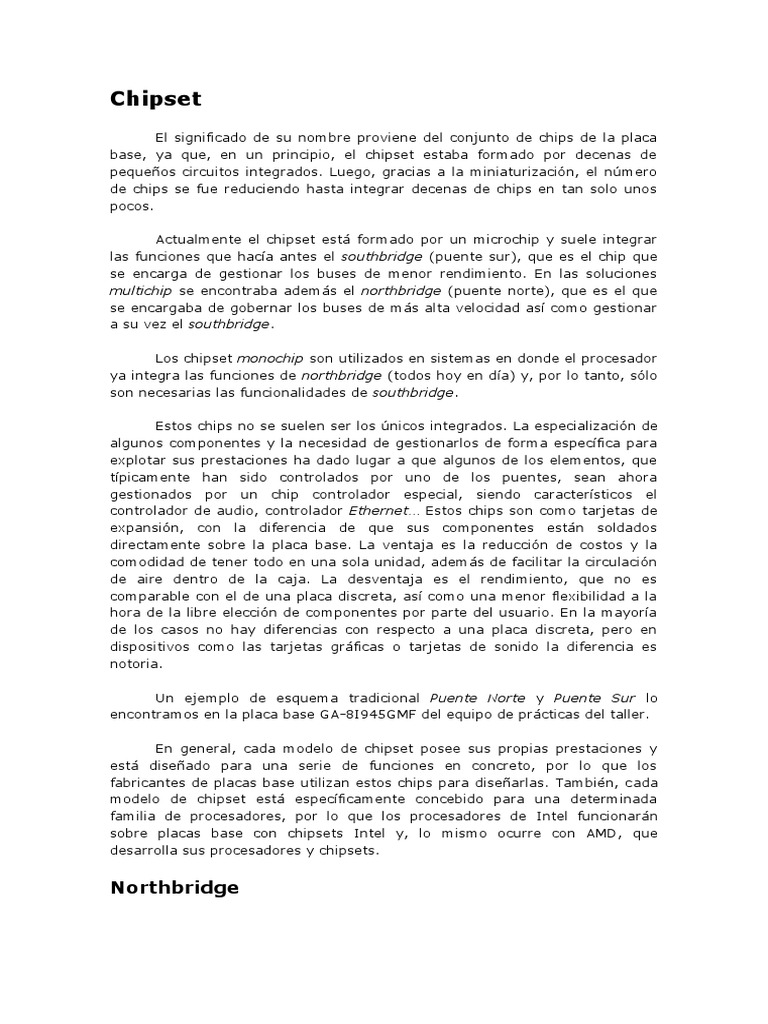 Chipset

El significado de su nombre proviene del conjunto de chips de la placa base, ya que, en un principio, el chipset estaba formado por decenas de pequeños circuitos integrados. Luego, gracias a la miniaturización, el número de chips se fue reduciendo hasta integrar decenas de chips en tan solo unos pocos.

Actualmente el chipset está formado por un microchip y suele integrar las funciones que hacía antes el southbridge (puente sur), que es el chip que se encarga de gestionar los buses de menor rendimiento. En las soluciones multichip se encontraba además el northbridge (puente norte), que es el que se encargaba de gobernar los buses de más alta velocidad así como gestionar a su vez el southbridge.

Los chipset monochip son utilizados en sistemas en donde el procesador ya integra las funciones de northbridge (todos hoy en día) y, por lo tanto, sólo son necesarias las funcionalidades de southbridge.

Estos chips no se suelen ser los únicos integrados. La especialización de algunos componentes y la necesidad de gestionarlos de forma específica para explotar sus prestaciones ha dado lugar a que algunos de los elementos, que típicamente han sido controlados por uno de los puentes, sean ahora gestionados por un chip controlador especial, siendo característicos el controlador de audio, controlador Ethernet… Estos chips son como tarjetas de expansión, con la diferencia de que sus componentes están soldados directamente sobre la placa base. La ventaja es la reducción de costos y la comodidad de tener todo en una sola unidad, además de facilitar la circulación de aire dentro de la caja. La desventaja es el rendimiento, que no es comparable con el de una placa discreta, así como una menor flexibilidad a la hora de la libre elección de componentes por parte del usuario. En la mayoría de los casos no hay diferencias con respecto a una placa discreta, pero en dispositivos como las tarjetas gráficas o tarjetas de sonido la diferencia es notoria.

Un ejemplo de esquema tradicional Puente Norte y Puente Sur lo encontramos en la placa base GA-8I945GMF del equipo de prácticas del taller.

En general, cada modelo de chipset posee sus propias prestaciones y está diseñado para una serie de funciones en concreto, por lo que los fabricantes de placas base utilizan estos chips para diseñarlas. También, cada modelo de chipset está específicamente concebido para una determinada familia de procesadores, por lo que los procesadores de Intel funcionarán sobre placas base con chipsets Intel y, lo mismo ocurre con AMD, que desarrolla sus procesadores y chipsets.

Northbridge